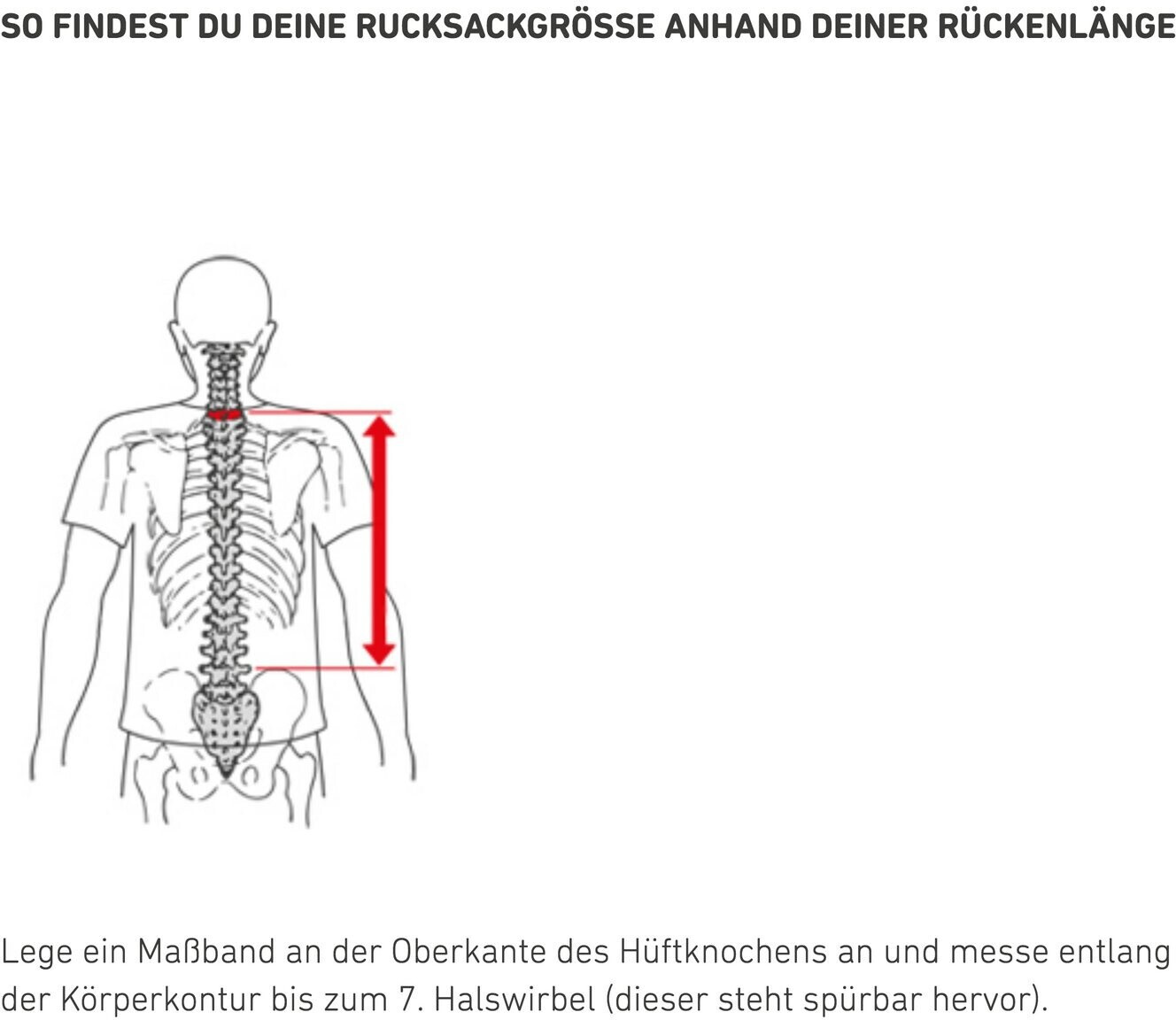 SO FINDEST DU DEINE RUCKSACKGRÖSSE ANHAND DEINER RÜCKENLÄNGE

Lege ein Maßband an der Oberkante des Hüftknochens an und messe entlang der Körperkontur bis zum 7. Halswirbel (dieser steht spürbar hervor).